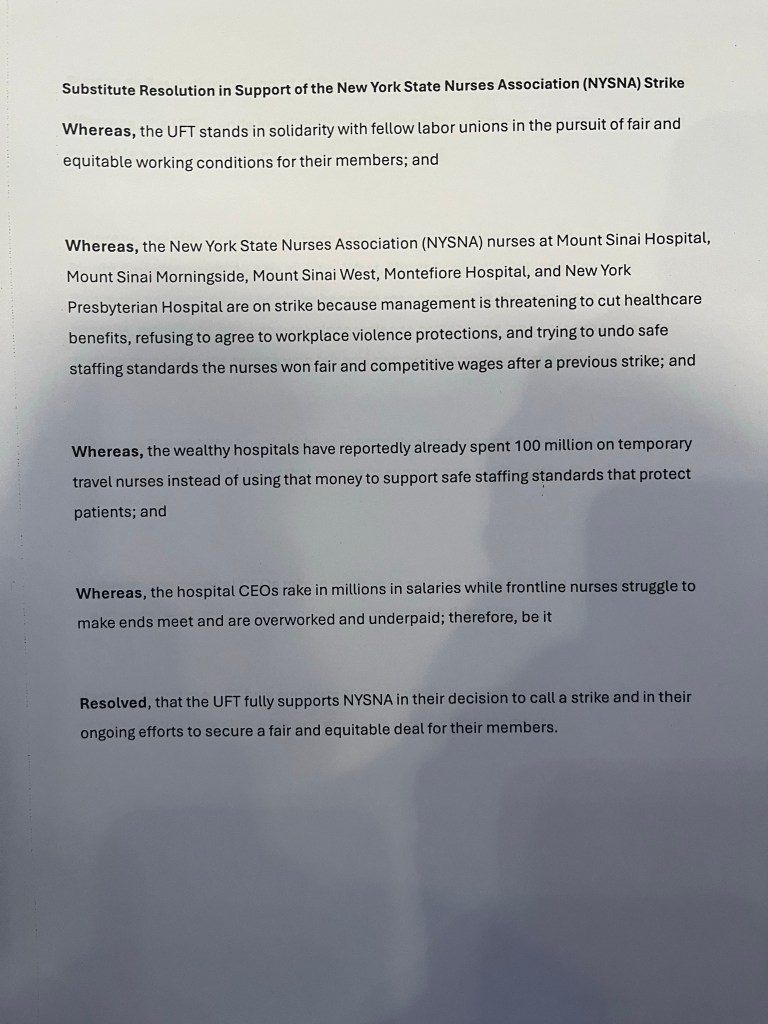 Substitute Resolution in Support of the New York State Nurses Association (NYSNA) Strike

Whereas, the UFT stands in solidarity with fellow labor unions in the pursuit of fair and equitable working conditions for their members; and

Whereas, the New York State Nurses Association (NYSNA) nurses at Mount Sinai Hospital, Mount Sinai Morningside, Mount Sinai West, Montefiore Hospital, and New York Presbyterian Hospital are on strike because management is threatening to cut healthcare benefits, refusing to agree to workplace violence protections, and trying to undo safe staffing standards the nurses won fair and competitive wages after a previous strike; and

Whereas, the wealthy hospitals have reportedly already spent 100 million on temporary travel nurses instead of using that money to support safe staffing standards that protect patients; and

Whereas, the hospital CEOs rake in millions in salaries while frontline nurses struggle to make ends meet and are overworked and underpaid; therefore, be it

Resolved, that the UFT fully supports NYSNA in their decision to call a strike and in their ongoing efforts to secure a fair and equitable deal for their members.